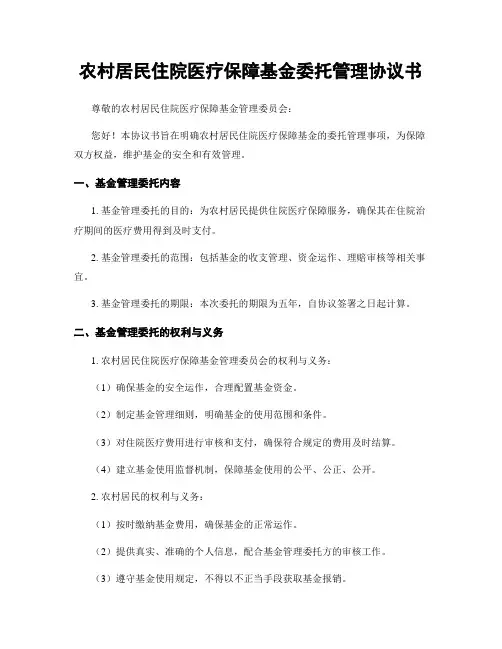 农村居民住院医疗保障基金委托管理协议书

尊敬的农村居民住院医疗保障基金管理委员会：

您好！本协议书旨在明确农村居民住院医疗保障基金的委托管理事项，为保障双方权益，维护基金的安全和有效管理。

一、基金管理委托内容

1. 基金管理委托的目的：为农村居民提供住院医疗保障服务，确保其在住院治疗期间的医疗费用得到及时支付。

2. 基金管理委托的范围：包括基金的收支管理、资金运作、理赔审核等相关事宜。

3. 基金管理委托的期限：本次委托的期限为五年，自协议签署之日起计算。

二、基金管理委托的权利与义务

1. 农村居民住院医疗保障基金管理委员会的权利与义务：

（1）确保基金的安全运作，合理配置基金资金。

（2）制定基金管理细则，明确基金的使用范围和条件。

（3）对住院医疗费用进行审核和支付，确保符合规定的费用及时结算。

（4）建立基金使用监督机制，保障基金使用的公平、公正、公开。

2. 农村居民的权利与义务：

（1）按时缴纳基金费用，确保基金的正常运作。

（2）提供真实、准确的个人信息，配合基金管理委托方的审核工作。

（3）遵守基金使用规定，不得以不正当手段获取基金报销。